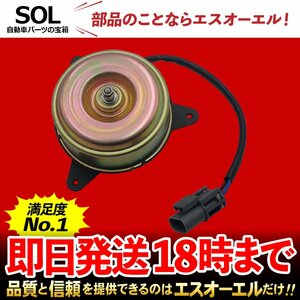 SOL
自動車パーツの宝箱

部品のことならエスオーエル！

満足度
No.1

即日発送18時まで

品質と信頼を提供できるのはエスオーエルだけ!!